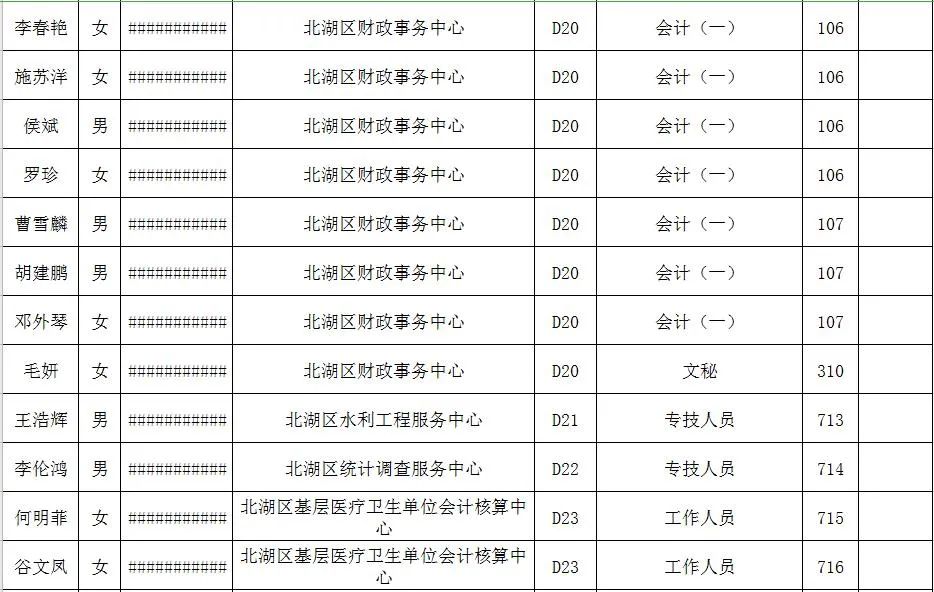 | 李春艳 | 女 | ########### | 北湖区财政事务中心 | D20 | 会计（一） | 106 | |
|---|---|---|---|---|---|---|---|
| 施苏洋 | 女 | ########### | 北湖区财政事务中心 | D20 | 会计（一） | 106 | |
| 侯斌 | 男 | ########### | 北湖区财政事务中心 | D20 | 会计（一） | 106 | |
| 罗珍 | 女 | ########### | 北湖区财政事务中心 | D20 | 会计（一） | 106 | |
| 曹雪麟 | 男 | ########### | 北湖区财政事务中心 | D20 | 会计（一） | 107 | |
| 胡建鹏 | 男 | ########### | 北湖区财政事务中心 | D20 | 会计（一） | 107 | |
| 邓外琴 | 女 | ########### | 北湖区财政事务中心 | D20 | 会计（一） | 107 | |
| 毛妍 | 女 | ########### | 北湖区财政事务中心 | D20 | 文秘 | 310 | |
| 王浩辉 | 男 | ########### | 北湖区水利工程服务中心 | D21 | 专技人员 | 713 | |
| 李伦鸿 | 男 | ########### | 北湖区统计调查服务中心 | D22 | 专技人员 | 714 | |
| 何明菲 | 女 | ########### | 北湖区基层医疗卫生单位会计核算中心 | D23 | 工作人员 | 715 | |
| 谷文凤 | 女 | ########### | 北湖区基层医疗卫生单位会计核算中心 | D23 | 工作人员 | 716 | |